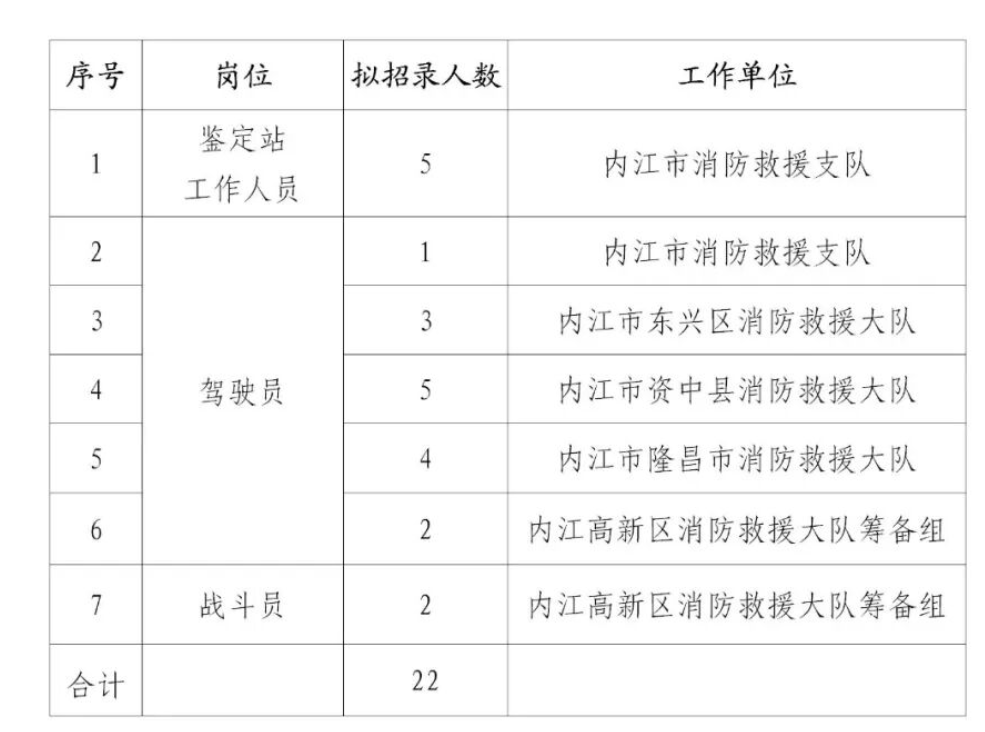 | 序号 | 岗位 | 拟招录人数 | 工作单位 |
|---|---|---|---|
| 1 | 鉴定站工作人员 | 5 | 内江市消防救援支队 |
| 2 | 驾驶员 | 1 | 内江市消防救援支队 |
| 3 | | 3 | 内江市东兴区消防救援大队 |
| 4 | | 5 | 内江市资中县消防救援大队 |
| 5 | | 4 | 内江市隆昌市消防救援大队 |
| 6 | | 2 | 内江高新区消防救援大队筹备组 |
| 7 | 战斗员 | 2 | 内江高新区消防救援大队筹备组 |
| 合计 | | 22 | |